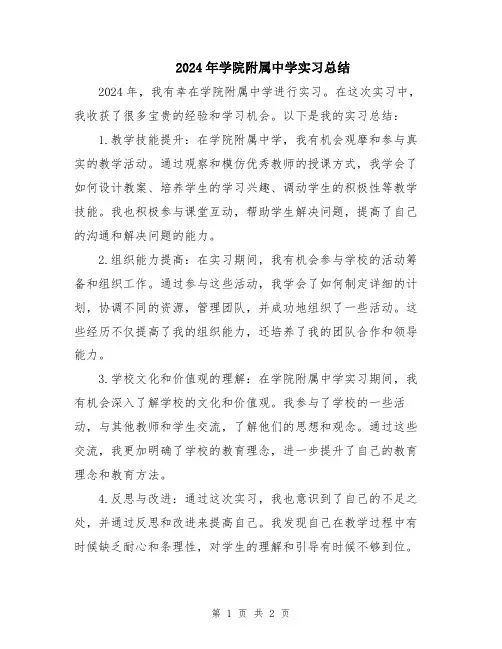 2024年学院附属中学实习总结

2024年，我有幸在学院附属中学进行实习。在这次实习中，我收获了很多宝贵的经验和学习机会。以下是我的实习总结：

1.教学技能提升：在学院附属中学，我有机会观摩和参与真实的教学活动。通过观察和模仿优秀教师的授课方式，我学会了如何设计教案、培养学生的学习兴趣、调动学生的积极性等教学技能。我也积极参与课堂互动，帮助学生解决问题，提高了自己的沟通和解决问题的能力。

2.组织能力提高：在实习期间，我有机会参与学校的活动筹备和组织工作。通过参与这些活动，我学会了如何制定详细的计划，协调不同的资源，管理团队，并成功地组织了一些活动。这些经历不仅提高了我的组织能力，还培养了我的团队合作和领导能力。

3.学校文化和价值观的理解：在学院附属中学实习期间，我有机会深入了解学校的文化和价值观。我参与了学校的一些活动，与其他教师和学生交流，了解他们的思想和观念。通过这些交流，我更加明确了学校的教育理念，进一步提升了自己的教育理念和教育方法。

4.反思与改进：通过这次实习，我也意识到了自己的不足之处，并通过反思和改进来提高自己。我发现自己在教学过程中有时候缺乏耐心和条理性，对学生的理解和引导有时候不够到位。

第 1 页 共 2 页